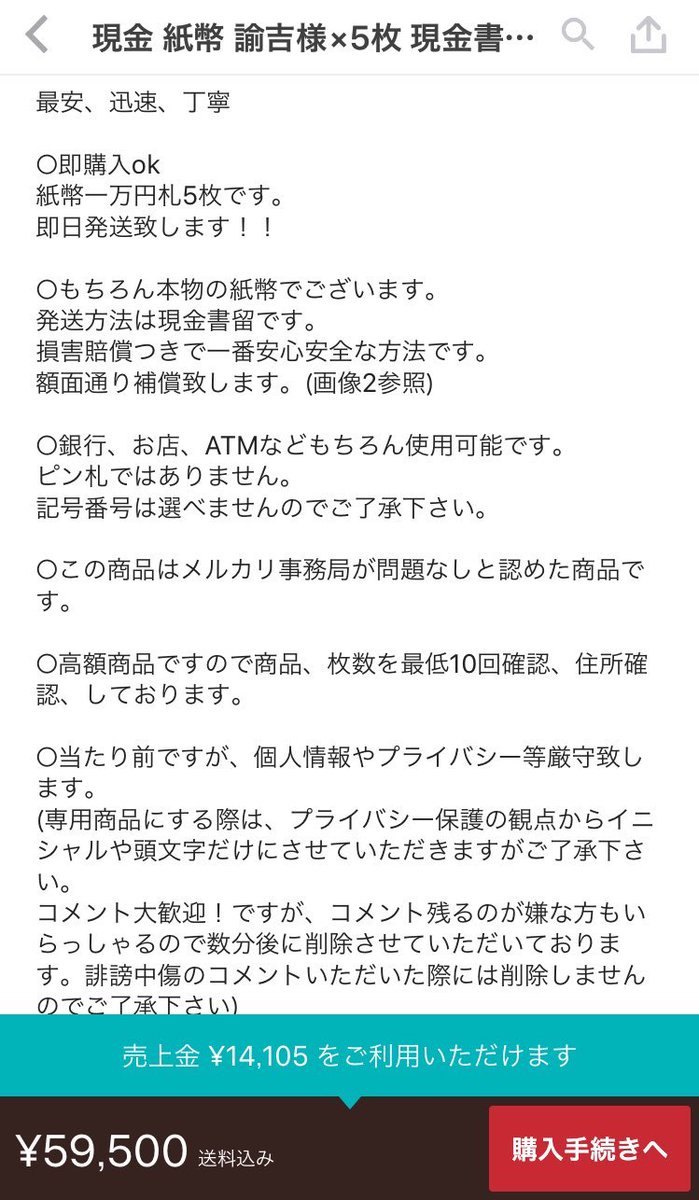 現金 紙幣 諭吉様×5枚 現金書…

最安、迅速、丁寧

〇即購入ok
紙幣一万円札5枚です。
即日発送致します！！

〇もちろん本物の紙幣でございます。
発送方法は現金書留です。
損害賠償つきで一番安心安全な方法です。
額面通り補償致します。(画像2参照)

〇銀行、お店、ATMなどもちろん使用可能です。
ピン札ではありません。
記号番号は選べませんのでご了承下さい。

〇この商品はメルカリ事務局が問題なしと認めた商品です。

〇高額商品ですので商品、枚数を最低10回確認、住所確認、しております。

〇当たり前ですが、個人情報やプライバシー等厳守致します。
(専用商品にする際は、プライバシー保護の観点からイニシャルや頭文字だけにさせていただきますがご了承下さい。
コメント大歓迎！ですが、コメント残るのが嫌な方もいらっしゃるので数分後に削除させていただいております。誹謗中傷のコメントいただいた際には削除しませんのでご了承下さい)

売上金 ¥14,105 をご利用いただけます

¥59,500 送料込み

購入手続きへ